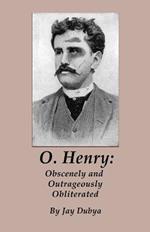 O. Henry:
Obscenely and Outrageously Obliterated

By Jay Dubya